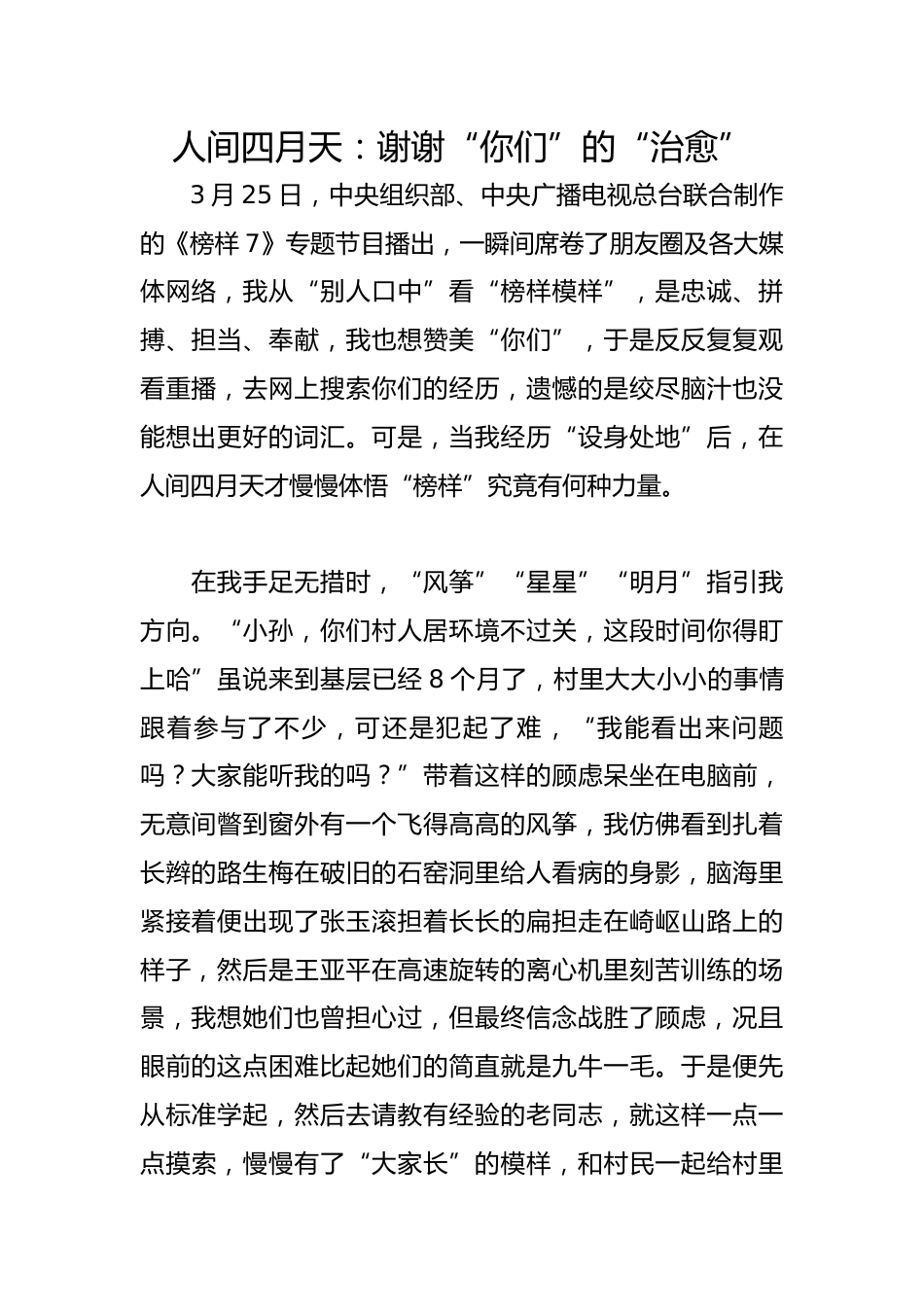 人间四月天：谢谢“你们”的“治愈”

3月25日，中央组织部、中央广播电视总台联合制作的《榜样7》专题节目播出，一瞬间席卷了朋友圈及各大媒体网络，我从“别人口中”看“榜样模样”，是忠诚、拼搏、担当、奉献，我也想赞美“你们”，于是反反复复观看重播，去网上搜索你们的经历，遗憾的是绞尽脑汁也没能想出更好的词汇。可是，当我经历“设身处地”后，在人间四月天才慢慢体悟“榜样”究竟有何种力量。

在我手足无措时，“风筝”“星星”“明月”指引我方向。“小孙，你们村人居环境不过关，这段时间你得盯上哈”虽说来到基层已经8个月了，村里大大小小的事情跟着参与了不少，可还是犯起了难，“我能看出来问题吗？大家能听我的吗？”带着这样的顾虑呆坐在电脑前，无意间瞥到窗外有一个飞得高高的风筝，我仿佛看到扎着长辫的路生梅在破旧的石窑洞里给人看病的身影，脑海里紧接着便出现了张玉滚担着长长的扁担走在崎岖山路上的样子，然后是王亚平在高速旋转的离心机里刻苦训练的场景，我想她们也曾担心过，但最终信念战胜了顾虑，况且眼前的这点困难比起她们的简直就是九牛一毛。于是便先从标准学起，然后去请教有经验的老同志，就这样一点一点摸索，慢慢有了“大家长”的模样，和村民一起给村里